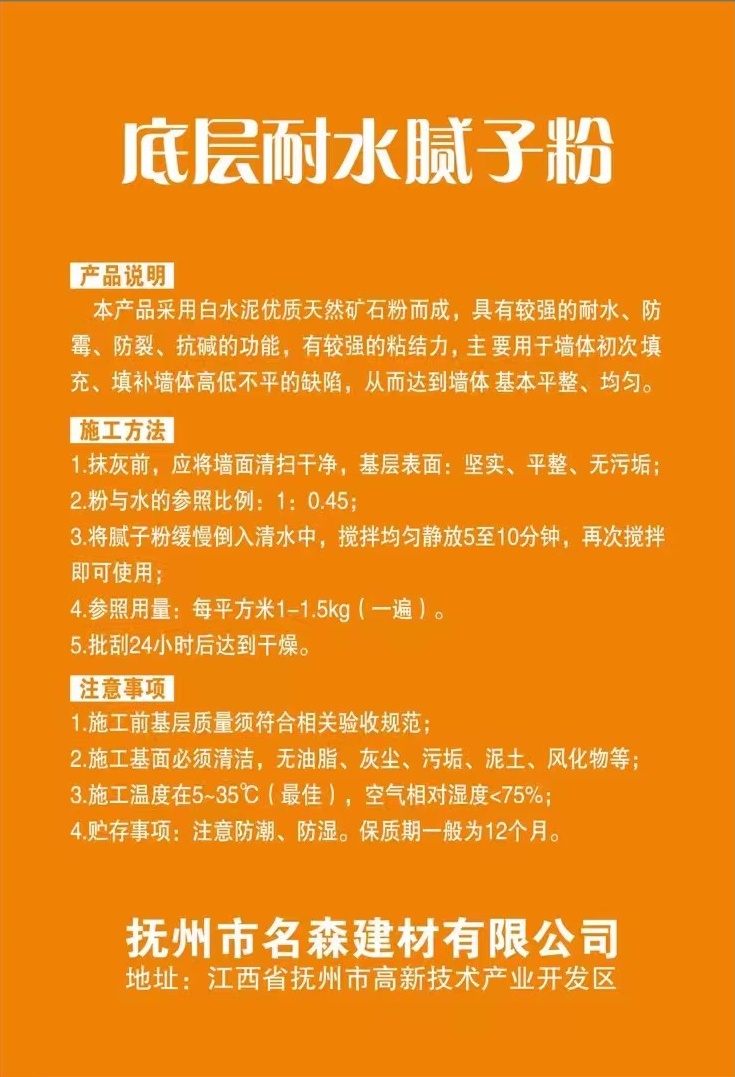 底层耐水腻子粉

产品说明

本产品采用白水泥优质天然矿石粉而成，具有较强的耐水、防霉、防裂、抗碱的功能，有较强的粘结力，主要用于墙体初次填充、填补墙体高低不平的缺陷，从而达到墙体 基本平整、均匀。

施工方法

1.抹灰前，应将墙面清扫干净，基层表面：坚实、平整、无污垢；
2.粉与水的参照比例：1：0.45；
3.将腻子粉缓慢倒入清水中，搅拌均匀静放5至10分钟，再次搅拌即可使用；
4.参照用量：每平方米1-1.5kg（一遍）。
5.批刮24小时后达到干燥。

注意事项

1.施工前基层质量须符合相关验收规范；
2.施工基面必须清洁，无油脂、灰尘、污垢、泥土、风化物等；
3.施工温度在5~35℃（最佳），空气相对湿度<75%；
4.贮存事项：注意防潮、防湿。保质期一般为12个月。

抚州市名森建材有限公司
地址：江西省抚州市高新技术产业开发区